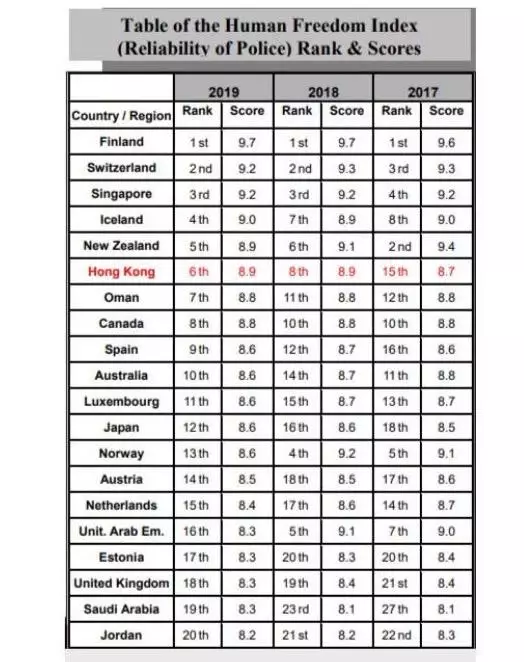 Table of the Human Freedom Index
(Reliability of Police) Rank & Scores

| | 2019 | | 2018 | | 2017 | |
|---|---|---|---|---|---|---|
| Country / Region | Rank | Score | Rank | Score | Rank | Score |
| Finland | 1st | 9.7 | 1st | 9.7 | 1st | 9.6 |
| Switzerland | 2nd | 9.2 | 2nd | 9.3 | 3rd | 9.3 |
| Singapore | 3rd | 9.2 | 3rd | 9.2 | 4th | 9.2 |
| Iceland | 4th | 9.0 | 7th | 8.9 | 8th | 9.0 |
| New Zealand | 5th | 8.9 | 6th | 9.1 | 2nd | 9.4 |
| Hong Kong | 6th | 8.9 | 8th | 8.9 | 15th | 8.7 |
| Oman | 7th | 8.8 | 11th | 8.8 | 12th | 8.8 |
| Canada | 8th | 8.8 | 10th | 8.8 | 10th | 8.8 |
| Spain | 9th | 8.6 | 12th | 8.7 | 16th | 8.6 |
| Australia | 10th | 8.6 | 14th | 8.7 | 11th | 8.8 |
| Luxembourg | 11th | 8.6 | 15th | 8.7 | 13th | 8.7 |
| Japan | 12th | 8.6 | 16th | 8.6 | 18th | 8.5 |
| Norway | 13th | 8.6 | 4th | 9.2 | 5th | 9.1 |
| Austria | 14th | 8.5 | 18th | 8.5 | 17th | 8.6 |
| Netherlands | 15th | 8.4 | 17th | 8.6 | 14th | 8.7 |
| Unit. Arab Em. | 16th | 8.3 | 5th | 9.1 | 7th | 9.0 |
| Estonia | 17th | 8.3 | 20th | 8.3 | 20th | 8.4 |
| United Kingdom | 18th | 8.3 | 19th | 8.4 | 21st | 8.4 |
| Saudi Arabia | 19th | 8.3 | 23rd | 8.1 | 27th | 8.1 |
| Jordan | 20th | 8.2 | 21st | 8.2 | 22nd | 8.3 |